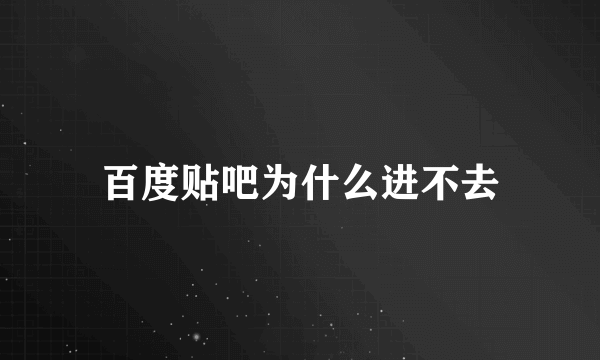 百度贴吧为什么进不去